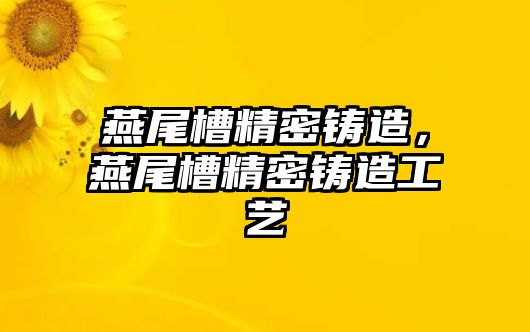 燕尾槽精密铸造，燕尾槽精密铸造工艺